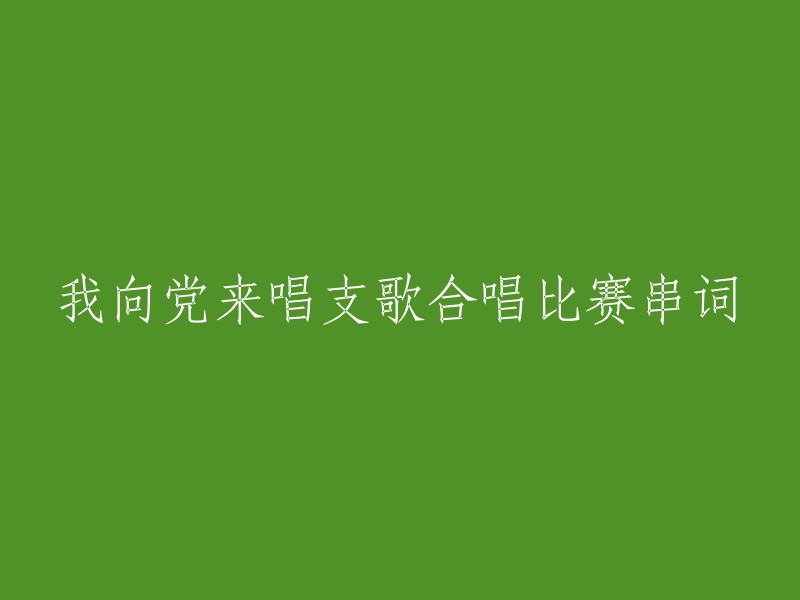 我向党来唱支歌合唱比赛串词